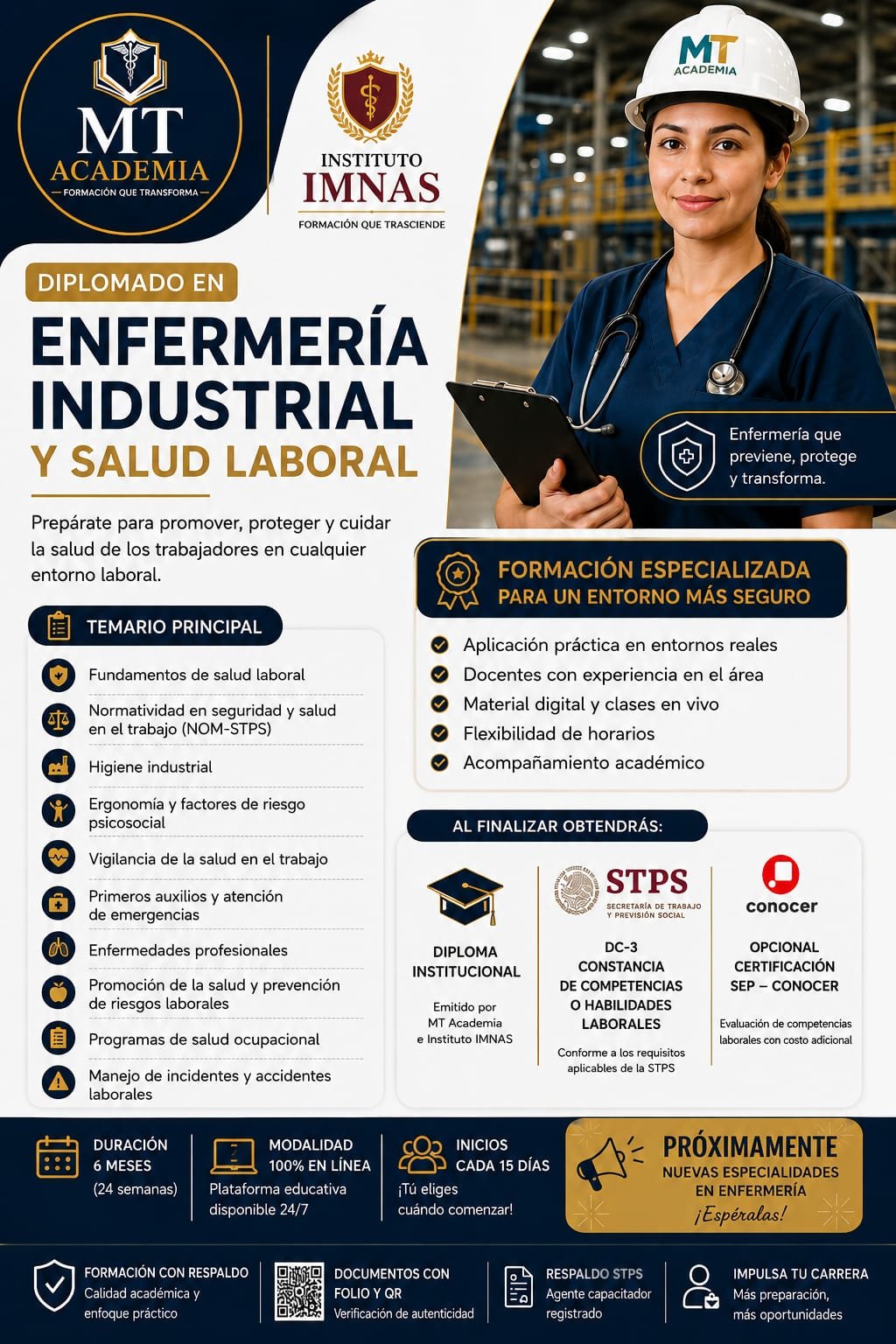 MT ACADEMIA
FORMACIÓN QUE TRANSFORMA

INSTITUTO IMNAS
FORMACIÓN QUE TRASCIENDE

MT ACADEMIA

DIPLOMADO EN
ENFERMERÍA INDUSTRIAL
Y SALUD LABORAL

Prepárate para promover, proteger y cuidar la salud de los trabajadores en cualquier entorno laboral.

Enfermería que previene, protege y transforma.

TEMARIO PRINCIPAL
Fundamentos de salud laboral
Normatividad en seguridad y salud en el trabajo (NOM-STPS)
Higiene industrial
Ergonomía y factores de riesgo psicosocial
Vigilancia de la salud en el trabajo
Primeros auxilios y atención de emergencias
Enfermedades profesionales
Promoción de la salud y prevención de riesgos laborales
Programas de salud ocupacional
Manejo de incidentes y accidentes laborales

FORMACIÓN ESPECIALIZADA PARA UN ENTORNO MÁS SEGURO
Aplicación práctica en entornos reales
Docentes con experiencia en el área
Material digital y clases en vivo
Flexibilidad de horarios
Acompañamiento académico

AL FINALIZAR OBTENDRÁS:
DIPLOMA INSTITUCIONAL
Emitido por MT Academia e Instituto IMNAS

STPS
SECRETARÍA DE TRABAJO Y PREVISIÓN SOCIAL
DC-3 CONSTANCIA DE COMPETENCIAS O HABILIDADES LABORALES
Conforme a los requisitos aplicables de la STPS

conocer
OPCIONAL CERTIFICACIÓN SEP – CONOCER
Evaluación de competencias laborales con costo adicional

DURACIÓN 6 MESES (24 semanas)
MODALIDAD 100% EN LÍNEA
Plataforma educativa disponible 24/7
INICIOS CADA 15 DÍAS
¡Tú eliges cuándo comenzar!
PRÓXIMAMENTE
NUEVAS ESPECIALIDADES EN ENFERMERÍA
¡Espéralas!

FORMACIÓN CON RESPALDO
Calidad académica y enfoque práctico
DOCUMENTOS CON FOLIO Y QR
Verificación de autenticidad
RESPALDO STPS
Agente capacitador registrado
IMPULSA TU CARRERA
Más preparación, más oportunidades